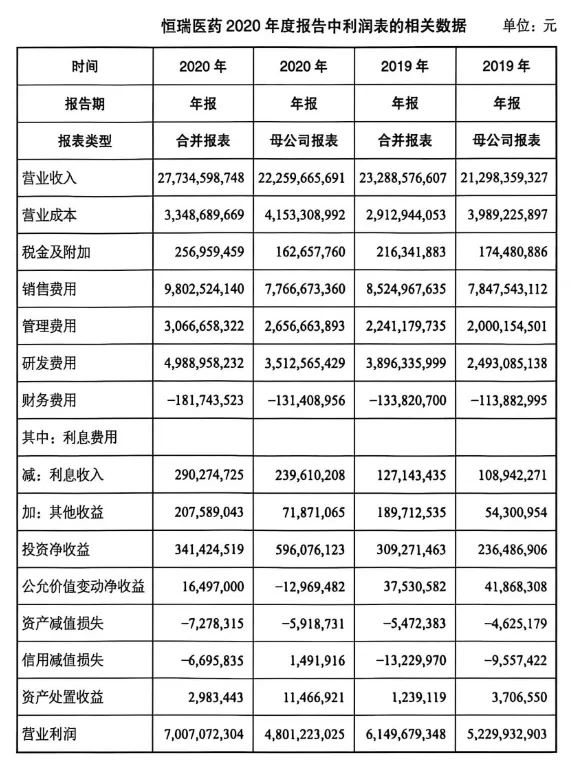 恒瑞医药 2020 年度报告中利润表的相关数据 单位：元

| 时间 | 2020 年 | 2020 年 | 2019 年 | 2019 年 |
|---|---|---|---|---|
| 报告期 | 年报 | 年报 | 年报 | 年报 |
| 报表类型 | 合并报表 | 母公司报表 | 合并报表 | 母公司报表 |
| 营业收入 | 27,734,598,748 | 22,259,665,691 | 23,288,576,607 | 21,298,359,327 |
| 营业成本 | 3,348,689,669 | 4,153,308,992 | 2,912,944,053 | 3,989,225,897 |
| 税金及附加 | 256,959,459 | 162,657,760 | 216,341,883 | 174,480,886 |
| 销售费用 | 9,802,524,140 | 7,766,673,360 | 8,524,967,635 | 7,847,543,112 |
| 管理费用 | 3,066,658,322 | 2,656,663,893 | 2,241,179,735 | 2,000,154,501 |
| 研发费用 | 4,988,958,232 | 3,512,565,429 | 3,896,335,999 | 2,493,085,138 |
| 财务费用 | −181,743,523 | −131,408,956 | −133,820,700 | −113,882,995 |
| 其中：利息费用 | | | | |
| 减：利息收入 | 290,274,725 | 239,610,208 | 127,143,435 | 108,942,271 |
| 加：其他收益 | 207,589,043 | 71,871,065 | 189,712,535 | 54,300,954 |
| 投资净收益 | 341,424,519 | 596,076,123 | 309,271,463 | 236,486,906 |
| 公允价值变动净收益 | 16,497,000 | −12,969,482 | 37,530,582 | 41,868,308 |
| 资产减值损失 | −7,278,315 | −5,918,731 | −5,472,383 | −4,625,179 |
| 信用减值损失 | −6,695,835 | 1,491,916 | −13,229,970 | −9,557,422 |
| 资产处置收益 | 2,983,443 | 11,466,921 | 1,239,119 | 3,706,550 |
| 营业利润 | 7,007,072,304 | 4,801,223,025 | 6,149,679,348 | 5,229,932,903 |